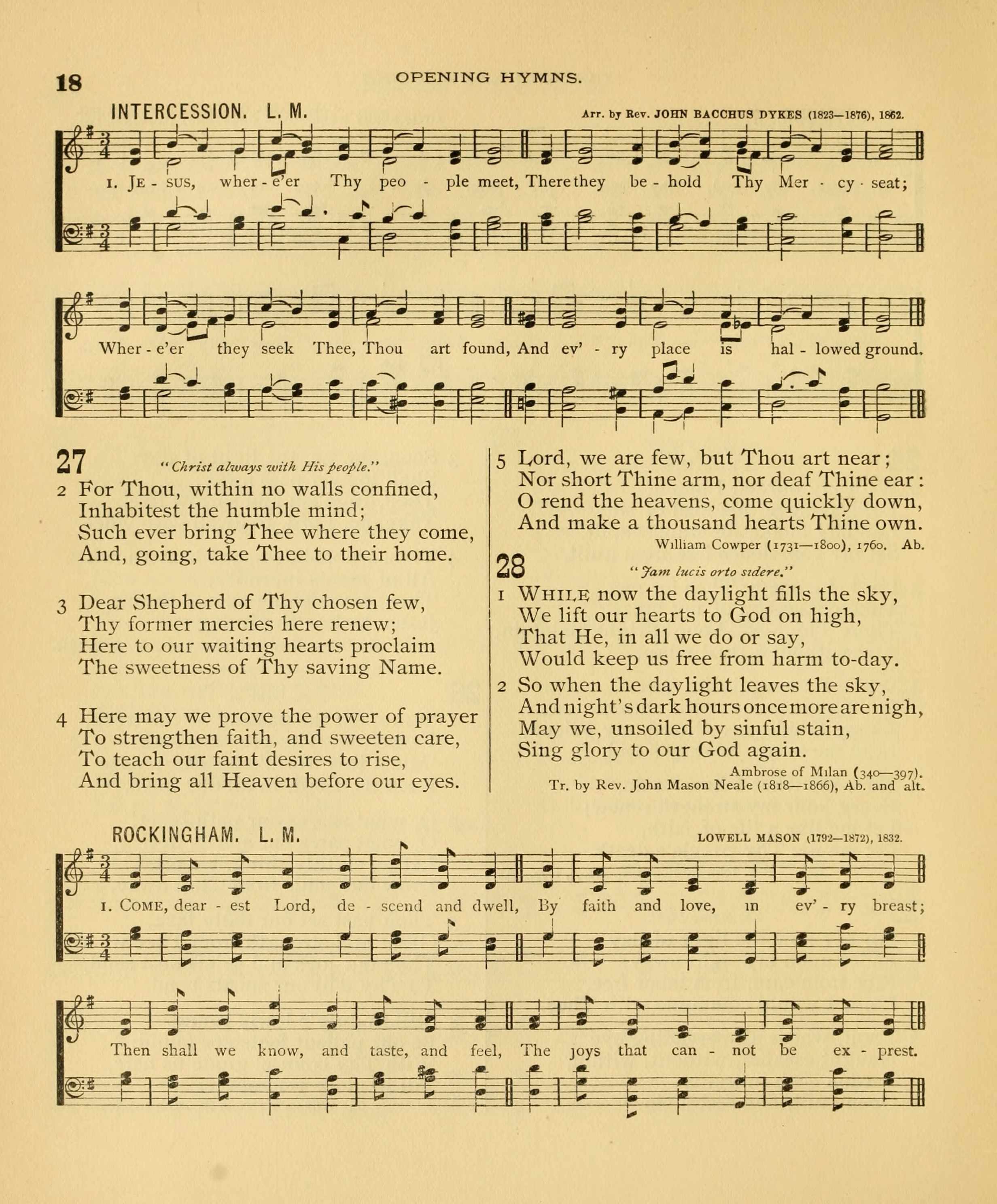 18 OPENING HYMNS.

INTERCESSION. L. M. Arr. by Rev. JOHN BACCHUS DYKES (1823—1876), 1862.

1. JE - SUS, wher - e'er Thy peo - ple meet, There they be - hold Thy Mer - cy - seat;

Wher - e'er they seek Thee, Thou art found, And ev' - ry place is hal - lowed ground.

27 "Christ always with His people."

2 For Thou, within no walls confined, Inhabitest the humble mind; Such ever bring Thee where they come, And, going, take Thee to their home.

3 Dear Shepherd of Thy chosen few, Thy former mercies here renew; Here to our waiting hearts proclaim The sweetness of Thy saving Name.

4 Here may we prove the power of prayer To strengthen faith, and sweeten care, To teach our faint desires to rise, And bring all Heaven before our eyes.

5 Lord, we are few, but Thou art near; Nor short Thine arm, nor deaf Thine ear: O rend the heavens, come quickly down, And make a thousand hearts Thine own.

William Cowper (1731—1800), 1760. Ab.

28 "Jam lucis orto sidere."

1 WHILE now the daylight fills the sky, We lift our hearts to God on high, That He, in all we do or say, Would keep us free from harm to-day.

2 So when the daylight leaves the sky, And night's dark hours once more are nigh, May we, unsoiled by sinful stain, Sing glory to our God again.

Ambrose of Milan (340—397).
Tr. by Rev. John Mason Neale (1818—1866), Ab. and alt.

ROCKINGHAM. L. M. LOWELL MASON (1792—1872), 1832.

1. COME, dear - est Lord, de - scend and dwell, By faith and love, in ev' - ry breast;

Then shall we know, and taste, and feel, The joys that can - not be ex - prest.